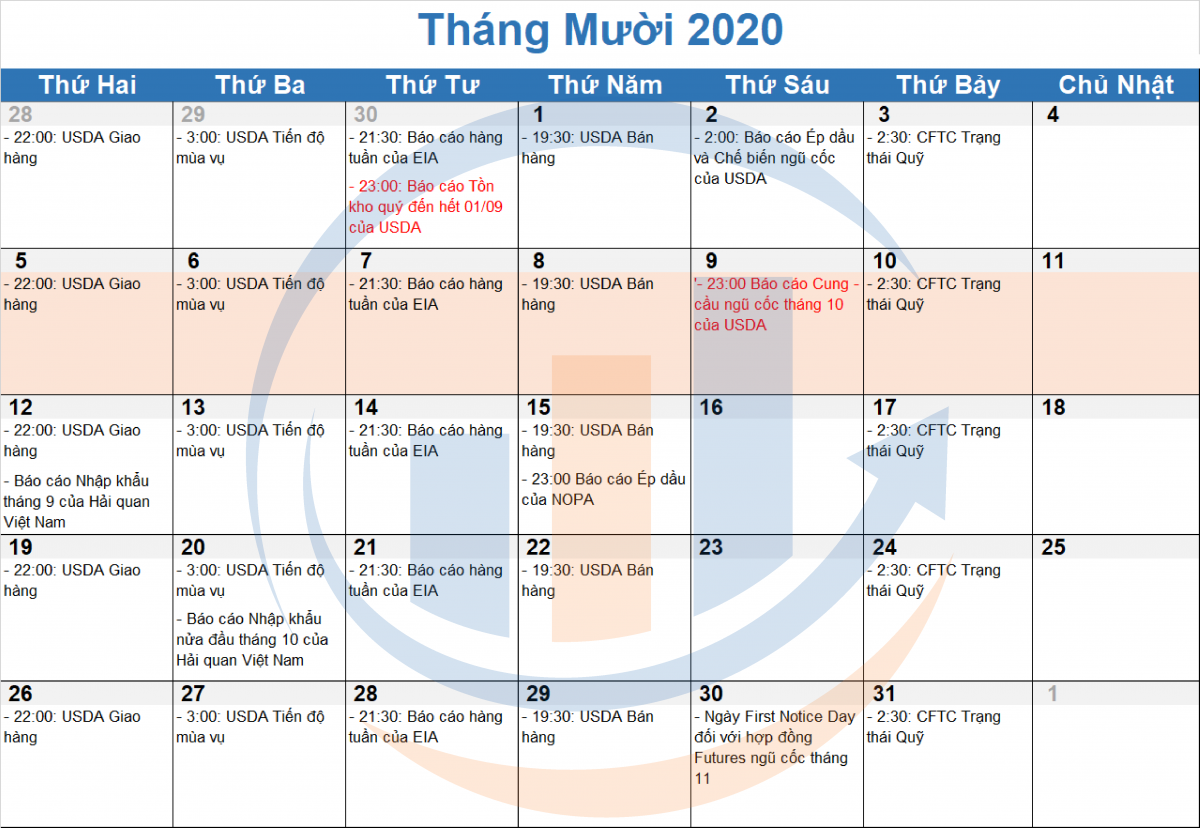 Tháng Mười 2020

| Thứ Hai | Thứ Ba | Thứ Tư | Thứ Năm | Thứ Sáu | Thứ Bảy | Chủ Nhật |
|---|---|---|---|---|---|---|
| 28 - 22:00: USDA Giao hàng | 29 - 3:00: USDA Tiến độ mùa vụ | 30 - 21:30: Báo cáo hàng tuần của EIA - 23:00: Báo cáo Tồn kho quý đến hết 01/09 của USDA | 1 - 19:30: USDA Bán hàng | 2 - 2:00: Báo cáo Ép dầu và Chế biến ngũ cốc của USDA | 3 - 2:30: CFTC Trạng thái Quỹ | 4 |
| 5 - 22:00: USDA Giao hàng | 6 - 3:00: USDA Tiến độ mùa vụ | 7 - 21:30: Báo cáo hàng tuần của EIA | 8 - 19:30: USDA Bán hàng | 9 '- 23:00 Báo cáo Cung - cầu ngũ cốc tháng 10 của USDA | 10 - 2:30: CFTC Trạng thái Quỹ | 11 |
| 12 - 22:00: USDA Giao hàng - Báo cáo Nhập khẩu tháng 9 của Hải quan Việt Nam | 13 - 3:00: USDA Tiến độ mùa vụ | 14 - 21:30: Báo cáo hàng tuần của EIA | 15 - 19:30: USDA Bán hàng - 23:00 Báo cáo Ép dầu của NOPA | 16 | 17 - 2:30: CFTC Trạng thái Quỹ | 18 |
| 19 - 22:00: USDA Giao hàng | 20 - 3:00: USDA Tiến độ mùa vụ - Báo cáo Nhập khẩu nửa đầu tháng 10 của Hải quan Việt Nam | 21 - 21:30: Báo cáo hàng tuần của EIA | 22 - 19:30: USDA Bán hàng | 23 | 24 - 2:30: CFTC Trạng thái Quỹ | 25 |
| 26 - 22:00: USDA Giao hàng | 27 - 3:00: USDA Tiến độ mùa vụ | 28 - 21:30: Báo cáo hàng tuần của EIA | 29 - 19:30: USDA Bán hàng | 30 - Ngày First Notice Day đối với hợp đồng Futures ngũ cốc tháng 11 | 31 - 2:30: CFTC Trạng thái Quỹ | 1 |